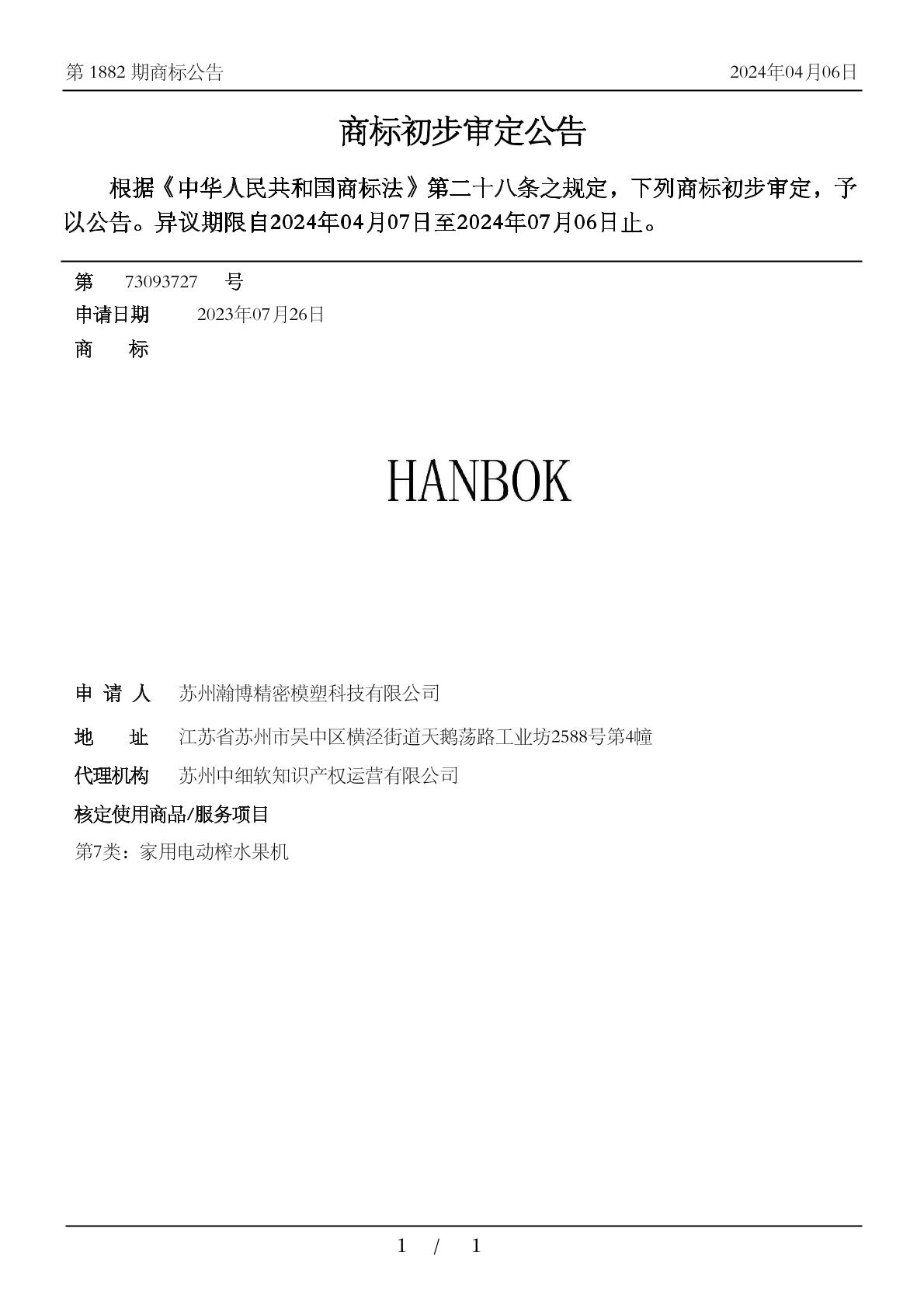 第 1882 期商标公告

2024年04月06日

商标初步审定公告

根据《中华人民共和国商标法》第二十八条之规定，下列商标初步审定，予以公告。异议期限自2024年04月07日至2024年07月06日止。

第 73093727 号

申请日期 2023年07月26日

商 标

HANBOK

申 请 人 苏州瀚博精密模塑科技有限公司

地 址 江苏省苏州市吴中区横泾街道天鹅荡路工业坊2588号第4幢

代理机构 苏州中细软知识产权运营有限公司

核定使用商品/服务项目

第7类：家用电动榨水果机

1 / 1